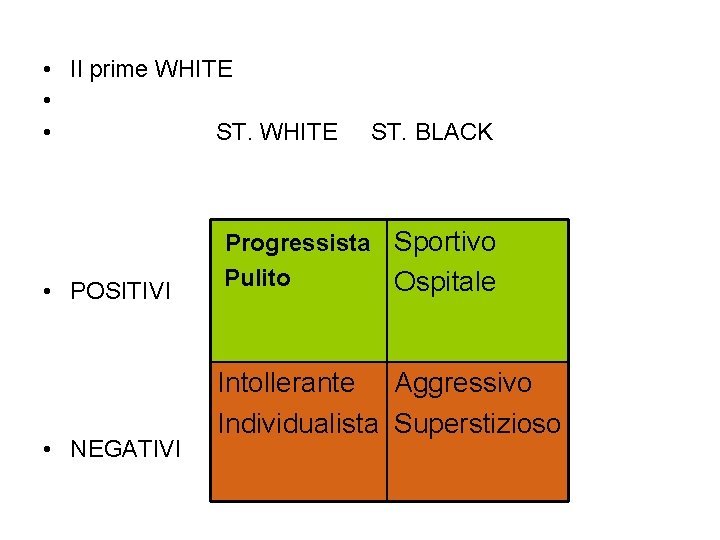 • Il prime WHITE
• 
• ST. WHITE ST. BLACK

• POSITIVI

• NEGATIVI

| Progressista Pulito | Sportivo Ospitale |
|---|---|
| Intollerante Individualista | Aggressivo Superstizioso |